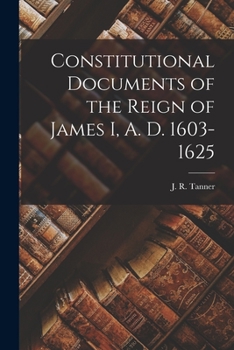 Constitutional Documents of the Reign of James I, A. D. 1603-1625

J. R. Tanner